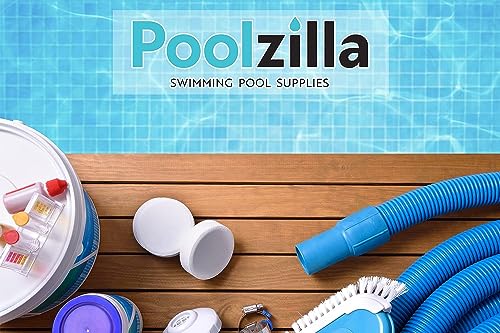 Poolzilla
SWIMMING POOL SUPPLIES